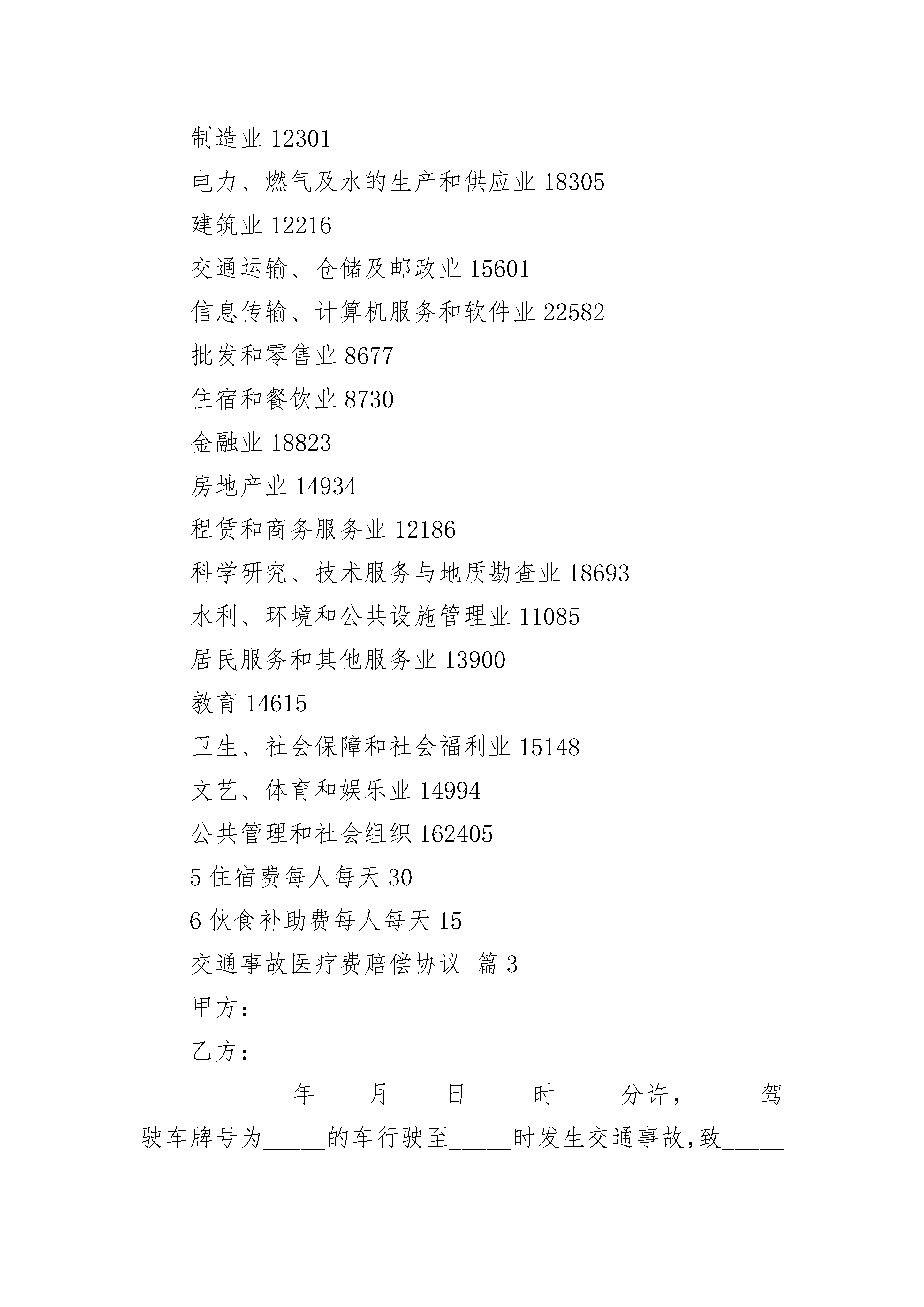 制造业 12301

电力、燃气及水的生产和供应业 18305

建筑业 12216

交通运输、仓储及邮政业 15601

信息传输、计算机服务和软件业 22582

批发和零售业 8677

住宿和餐饮业 8730

金融业 18823

房地产业 14934

租赁和商务服务业 12186

科学研究、技术服务与地质勘查业 18693

水利、环境和公共设施管理业 11085

居民服务和其他服务业 13900

教育 14615

卫生、社会保障和社会福利业 15148

文艺、体育和娱乐业 14994

公共管理和社会组织 162405

5 住宿费每人每天 30

6 伙食补助费每人每天 15

交通事故医疗费赔偿协议 篇 3

甲方：__________

乙方：__________

________年____月____日_____时_____分许，_____驾驶车牌号为_____的车行驶至_____时发生交通事故,致_____